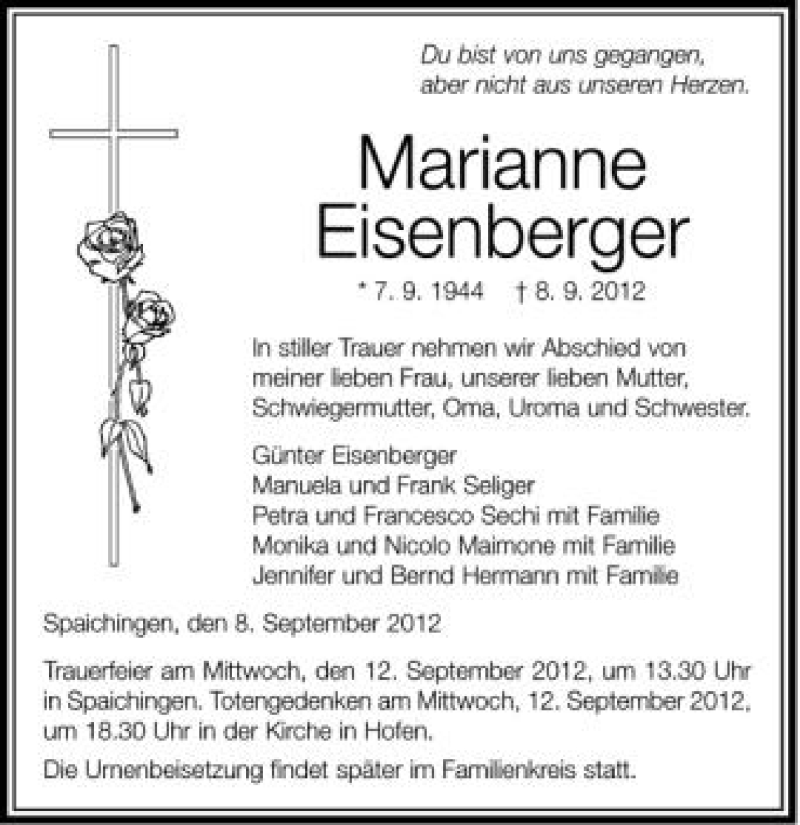 Du bist von uns gegangen,
aber nicht aus unseren Herzen.

Marianne
Eisenberger

* 7. 9. 1944 † 8. 9. 2012

In stiller Trauer nehmen wir Abschied von meiner lieben Frau, unserer lieben Mutter, Schwiegermutter, Oma, Uroma und Schwester.

Günter Eisenberger
Manuela und Frank Seliger
Petra und Francesco Sechi mit Familie
Monika und Nicolo Maimone mit Familie
Jennifer und Bernd Hermann mit Familie

Spaichingen, den 8. September 2012

Trauerfeier am Mittwoch, den 12. September 2012, um 13.30 Uhr in Spaichingen. Totengedenken am Mittwoch, 12. September 2012, um 18.30 Uhr in der Kirche in Hofen.

Die Urnenbeisetzung findet später im Familienkreis statt.